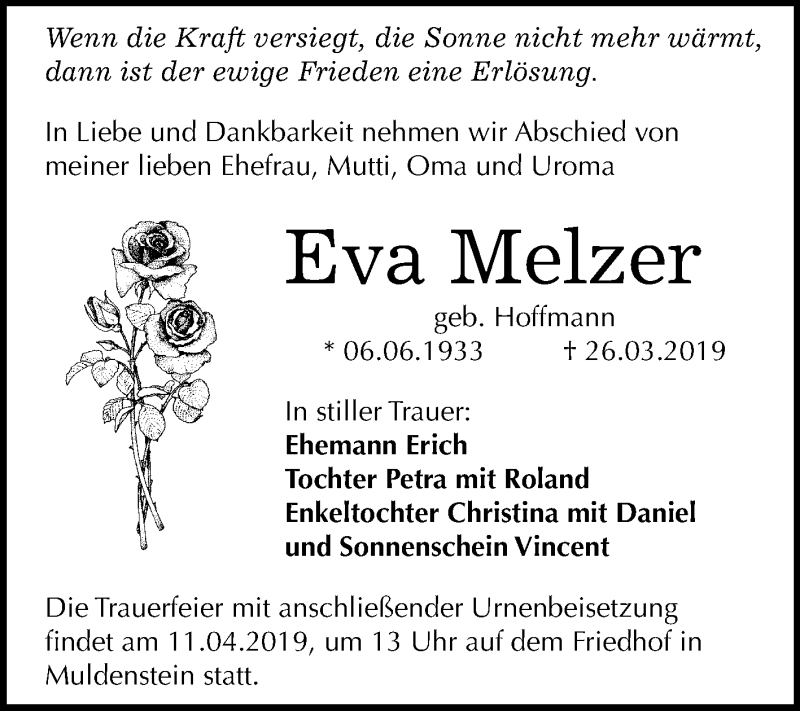 Wenn die Kraft versiegt, die Sonne nicht mehr wärmt, dann ist der ewige Frieden eine Erlösung.

In Liebe und Dankbarkeit nehmen wir Abschied von meiner lieben Ehefrau, Mutti, Oma und Uroma

Eva Melzer

geb. Hoffmann

* 06.06.1933 † 26.03.2019

In stiller Trauer:
Ehemann Erich
Tochter Petra mit Roland
Enkeltochter Christina mit Daniel
und Sonnenschein Vincent

Die Trauerfeier mit anschließender Urnenbeisetzung findet am 11.04.2019, um 13 Uhr auf dem Friedhof in Muldenstein statt.